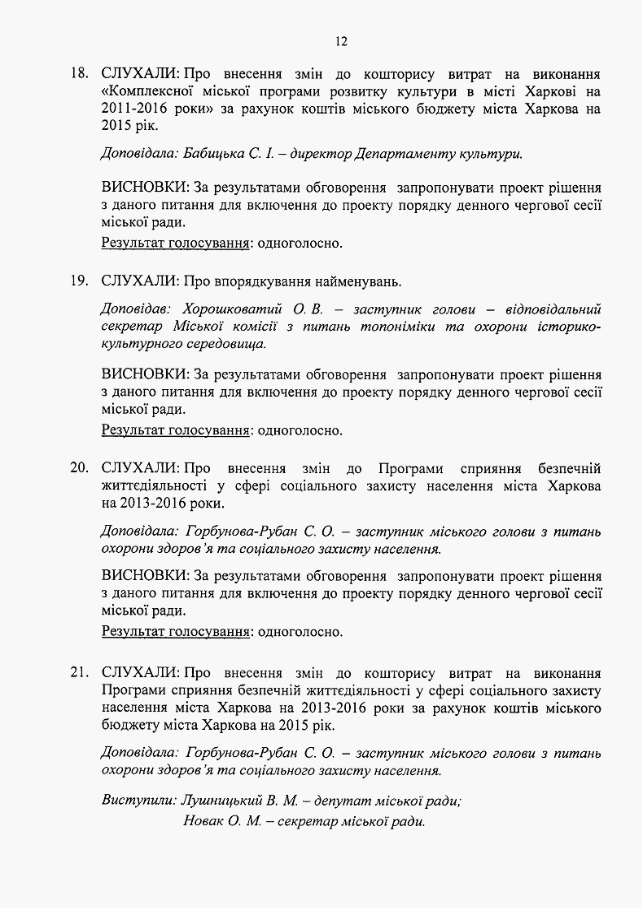 12

18. СЛУХАЛИ: Про внесення змін до кошторису витрат на виконання «Комплексної міської програми розвитку культури в місті Харкові на 2011-2016 роки» за рахунок коштів міського бюджету міста Харкова на 2015 рік.

Доповідала: Бабицька С. І. – директор Департаменту культури.

ВИСНОВКИ: За результатами обговорення запропонувати проект рішення з даного питання для включення до проекту порядку денного чергової сесії міської ради.
Результат голосування: одноголосно.

19. СЛУХАЛИ: Про впорядкування найменувань.

Доповідав: Хорошковатий О. В. – заступник голови – відповідальний секретар Міської комісії з питань топоніміки та охорони історико-культурного середовища.

ВИСНОВКИ: За результатами обговорення запропонувати проект рішення з даного питання для включення до проекту порядку денного чергової сесії міської ради.
Результат голосування: одноголосно.

20. СЛУХАЛИ: Про внесення змін до Програми сприяння безпечній життєдіяльності у сфері соціального захисту населення міста Харкова на 2013-2016 роки.

Доповідала: Горбунова-Рубан С. О. – заступник міського голови з питань охорони здоров'я та соціального захисту населення.

ВИСНОВКИ: За результатами обговорення запропонувати проект рішення з даного питання для включення до проекту порядку денного чергової сесії міської ради.
Результат голосування: одноголосно.

21. СЛУХАЛИ: Про внесення змін до кошторису витрат на виконання Програми сприяння безпечній життєдіяльності у сфері соціального захисту населення міста Харкова на 2013-2016 роки за рахунок коштів міського бюджету міста Харкова на 2015 рік.

Доповідала: Горбунова-Рубан С. О. – заступник міського голови з питань охорони здоров'я та соціального захисту населення.

Виступили: Лушницький В. М. – депутат міської ради;
Новак О. М. – секретар міської ради.